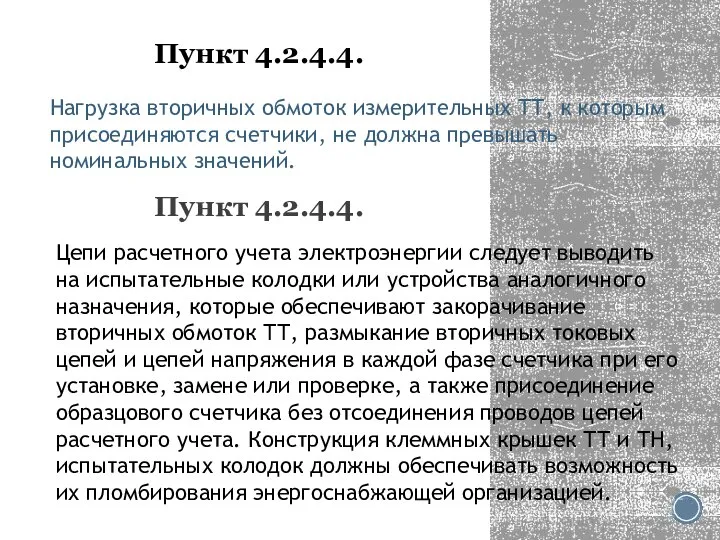 Пункт 4.2.4.4.

Нагрузка вторичных обмоток измерительных ТТ, к которым присоединяются счетчики, не должна превышать номинальных значений.

Пункт 4.2.4.4.

Цепи расчетного учета электроэнергии следует выводить на испытательные колодки или устройства аналогичного назначения, которые обеспечивают закорачивание вторичных обмоток ТТ, размыкание вторичных токовых цепей и цепей напряжения в каждой фазе счетчика при его установке, замене или проверке, а также присоединение образцового счетчика без отсоединения проводов цепей расчетного учета. Конструкция клеммных крышек ТТ и ТН, испытательных колодок должны обеспечивать возможность их пломбирования энергоснабжающей организацией.